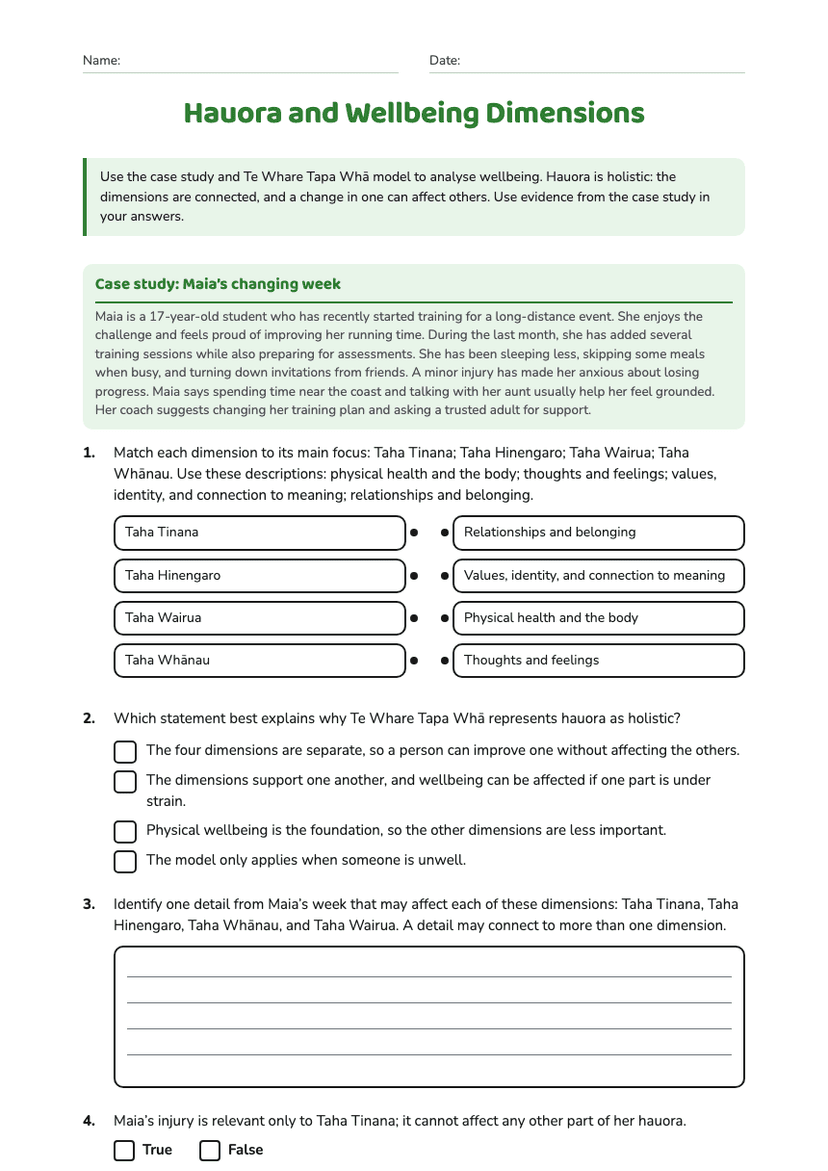 Name: Date:

Hauora and Wellbeing Dimensions

Use the case study and Te Whare Tapa Whā model to analyse wellbeing. Hauora is holistic: the dimensions are connected, and a change in one can affect others. Use evidence from the case study in your answers.

Case study: Maia's changing week

Maia is a 17-year-old student who has recently started training for a long-distance event. She enjoys the challenge and feels proud of improving her running time. During the last month, she has added several training sessions while also preparing for assessments. She has been sleeping less, skipping some meals when busy, and turning down invitations from friends. A minor injury has made her anxious about losing progress. Maia says spending time near the coast and talking with her aunt usually help her feel grounded. Her coach suggests changing her training plan and asking a trusted adult for support.

1. Match each dimension to its main focus: Taha Tinana; Taha Hinengaro; Taha Wairua; Taha Whānau. Use these descriptions: physical health and the body; thoughts and feelings; values, identity, and connection to meaning; relationships and belonging.

Taha Tinana
Taha Hinengaro
Taha Wairua
Taha Whānau

Relationships and belonging
Values, identity, and connection to meaning
Physical health and the body
Thoughts and feelings

2. Which statement best explains why Te Whare Tapa Whā represents hauora as holistic?

The four dimensions are separate, so a person can improve one without affecting the others.
The dimensions support one another, and wellbeing can be affected if one part is under strain.
Physical wellbeing is the foundation, so the other dimensions are less important.
The model only applies when someone is unwell.

3. Identify one detail from Maia's week that may affect each of these dimensions: Taha Tinana, Taha Hinengaro, Taha Whānau, and Taha Wairua. A detail may connect to more than one dimension.

4. Maia's injury is relevant only to Taha Tinana; it cannot affect any other part of her hauora.

True False